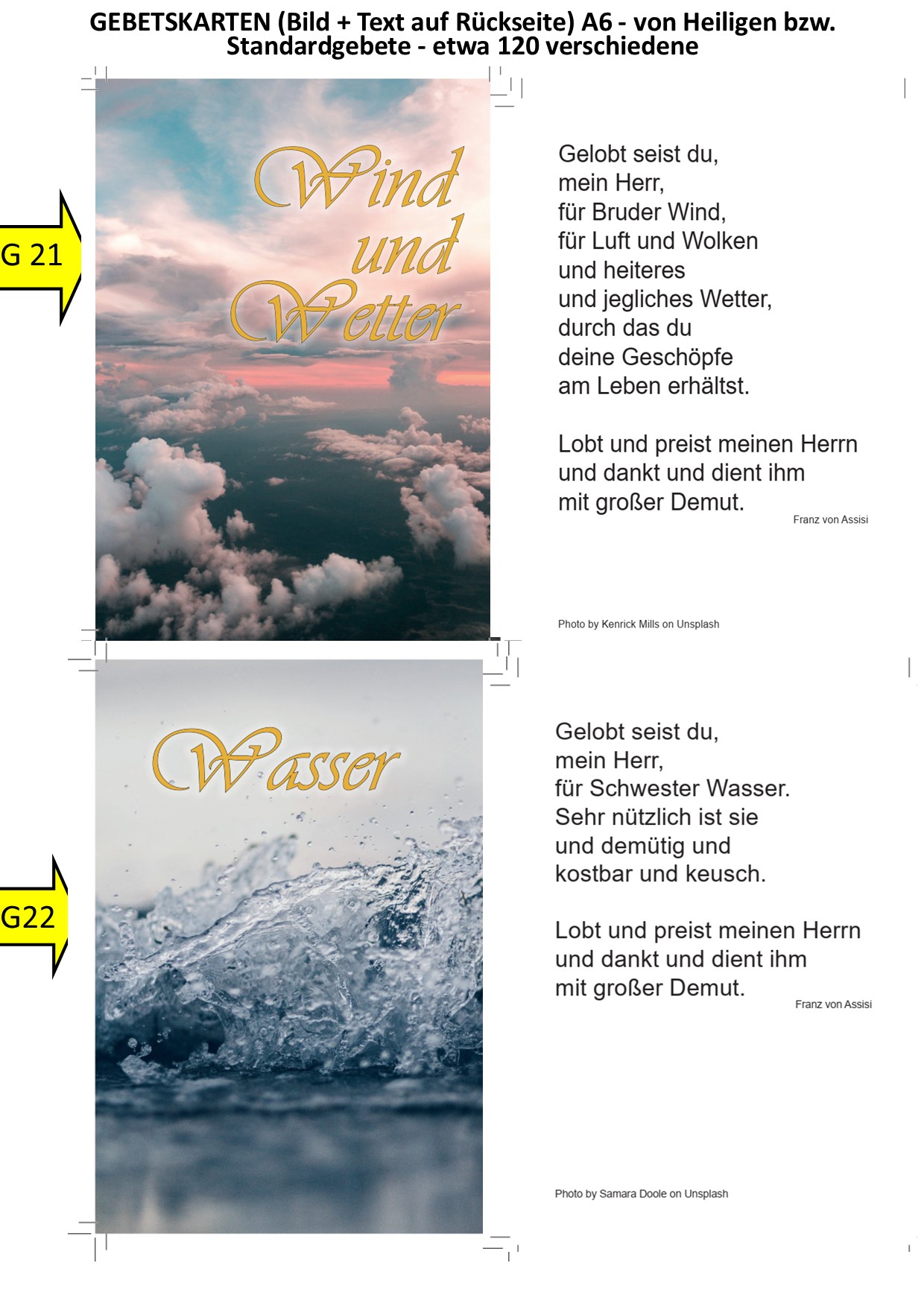 GEBETSKARTEN (Bild + Text auf Rückseite) A6 - von Heiligen bzw. Standardgebete - etwa 120 verschiedene

G 21

Wind und Wetter

Gelobt seist du,
mein Herr,
für Bruder Wind,
für Luft und Wolken
und heiteres
und jegliches Wetter,
durch das du
deine Geschöpfe
am Leben erhältst.

Lobt und preist meinen Herrn
und dankt und dient ihm
mit großer Demut.

Franz von Assisi

Photo by Kenrick Mills on Unsplash

G22

Wasser

Gelobt seist du,
mein Herr,
für Schwester Wasser.
Sehr nützlich ist sie
und demütig und
kostbar und keusch.

Lobt und preist meinen Herrn
und dankt und dient ihm
mit großer Demut.

Franz von Assisi

Photo by Samara Doole on Unsplash